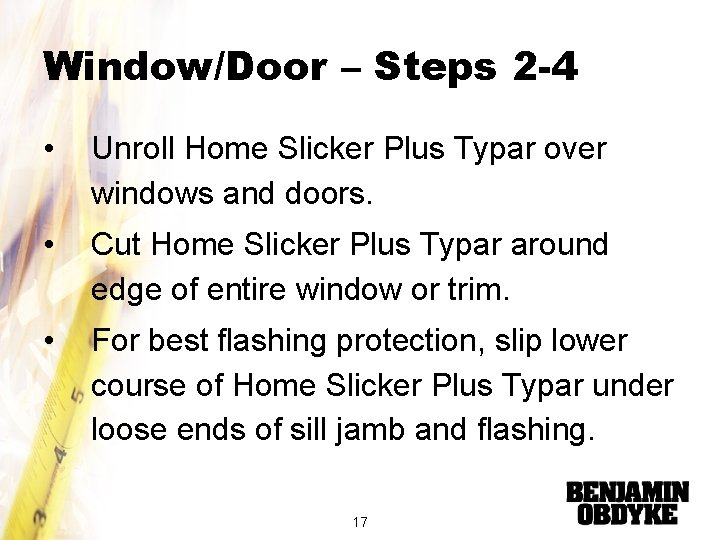 Window/Door – Steps 2-4

• Unroll Home Slicker Plus Typar over windows and doors.

• Cut Home Slicker Plus Typar around edge of entire window or trim.

• For best flashing protection, slip lower course of Home Slicker Plus Typar under loose ends of sill jamb and flashing.

5
4
3

17

BENJAMIN
OBDYKE